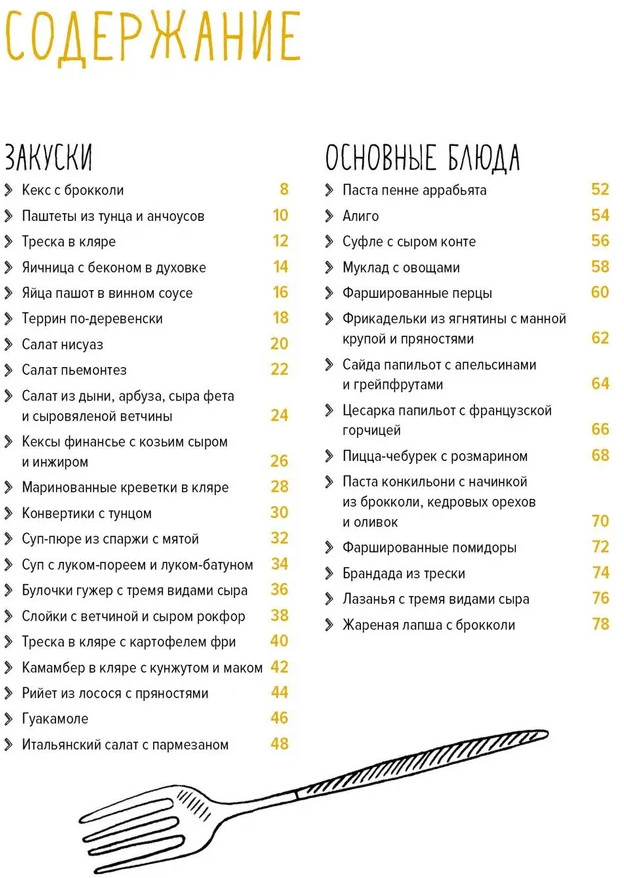 СОДЕРЖАНИЕ

ЗАКУСКИ

Кекс с брокколи 8
Паштеты из тунца и анчоусов 10
Треска в кляре 12
Яичница с беконом в духовке 14
Яйца пашот в винном соусе 16
Террин по-деревенски 18
Салат нисуаз 20
Салат пьемонтез 22
Салат из дыни, арбуза, сыра фета и сыровяленой ветчины 24
Кексы финансье с козьим сыром и инжиром 26
Маринованные креветки в кляре 28
Конвертики с тунцом 30
Суп-пюре из спаржи с мятой 32
Суп с луком-пореем и луком-батуном 34
Булочки гужер с тремя видами сыра 36
Слойки с ветчиной и сыром рокфор 38
Треска в кляре с картофелем фри 40
Камамбер в кляре с кунжутом и маком 42
Рийет из лосося с пряностями 44
Гуакамоле 46
Итальянский салат с пармезаном 48

ОСНОВНЫЕ БЛЮДА

Паста пенне аррабьята 52
Алиго 54
Суфле с сыром конте 56
Муклад с овощами 58
Фаршированные перцы 60
Фрикадельки из ягнятины с манной крупой и пряностями 62
Сайда папильот с апельсинами и грейпфрутами 64
Цесарка папильот с французской горчицей 66
Пицца-чебурек с розмарином 68
Паста конкильони с начинкой из брокколи, кедровых орехов и оливок 70
Фаршированные помидоры 72
Брандада из трески 74
Лазанья с тремя видами сыра 76
Жареная лапша с брокколи 78